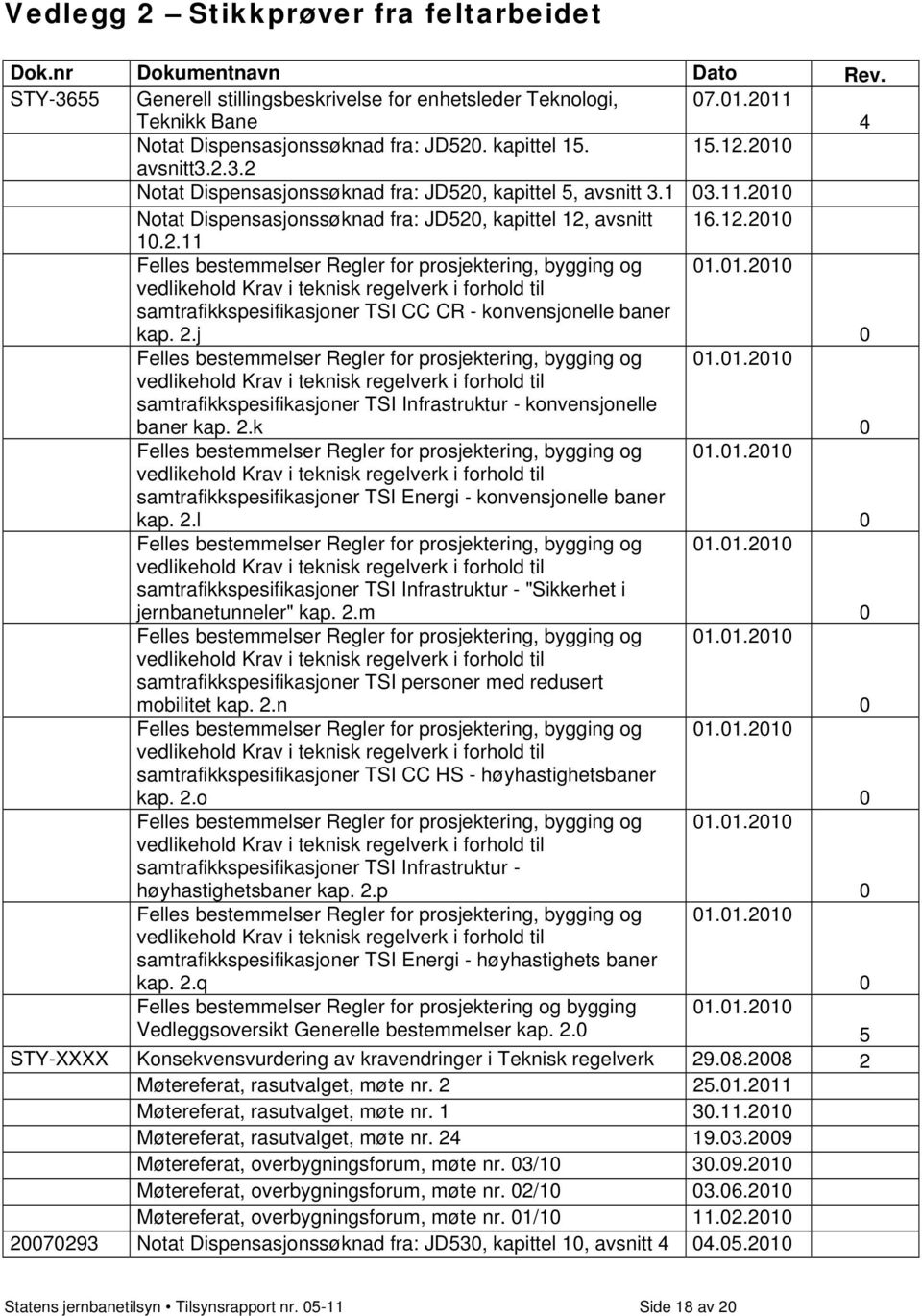 Vedlegg 2 – Stikkprøver fra feltarbeidet

| Dok.nr | Dokumentnavn | Dato | Rev. |
|---|---|---|---|
| STY-3655 | Generell stillingsbeskrivelse for enhetsleder Teknologi, Teknikk Bane | 07.01.2011 | 4 |
| | Notat Dispensasjonssøknad fra: JD520. kapittel 15. avsnitt3.2.3.2 | 15.12.2010 | |
| | Notat Dispensasjonssøknad fra: JD520, kapittel 5, avsnitt 3.1 | 03.11.2010 | |
| | Notat Dispensasjonssøknad fra: JD520, kapittel 12, avsnitt 10.2.11 | 16.12.2010 | |
| | Felles bestemmelser Regler for prosjektering, bygging og vedlikehold Krav i teknisk regelverk i forhold til samtrafikkspesifikasjoner TSI CC CR - konvensjonelle baner kap. 2.j | 01.01.2010 | 0 |
| | Felles bestemmelser Regler for prosjektering, bygging og vedlikehold Krav i teknisk regelverk i forhold til samtrafikkspesifikasjoner TSI Infrastruktur - konvensjonelle baner kap. 2.k | 01.01.2010 | 0 |
| | Felles bestemmelser Regler for prosjektering, bygging og vedlikehold Krav i teknisk regelverk i forhold til samtrafikkspesifikasjoner TSI Energi - konvensjonelle baner kap. 2.l | 01.01.2010 | 0 |
| | Felles bestemmelser Regler for prosjektering, bygging og vedlikehold Krav i teknisk regelverk i forhold til samtrafikkspesifikasjoner TSI Infrastruktur - "Sikkerhet i jernbanetunneler" kap. 2.m | 01.01.2010 | 0 |
| | Felles bestemmelser Regler for prosjektering, bygging og vedlikehold Krav i teknisk regelverk i forhold til samtrafikkspesifikasjoner TSI personer med redusert mobilitet kap. 2.n | 01.01.2010 | 0 |
| | Felles bestemmelser Regler for prosjektering, bygging og vedlikehold Krav i teknisk regelverk i forhold til samtrafikkspesifikasjoner TSI CC HS - høyhastighetsbaner kap. 2.o | 01.01.2010 | 0 |
| | Felles bestemmelser Regler for prosjektering, bygging og vedlikehold Krav i teknisk regelverk i forhold til samtrafikkspesifikasjoner TSI Infrastruktur - høyhastighetsbaner kap. 2.p | 01.01.2010 | 0 |
| | Felles bestemmelser Regler for prosjektering, bygging og vedlikehold Krav i teknisk regelverk i forhold til samtrafikkspesifikasjoner TSI Energi - høyhastighets baner kap. 2.q | 01.01.2010 | 0 |
| | Felles bestemmelser Regler for prosjektering og bygging Vedleggsoversikt Generelle bestemmelser kap. 2.0 | 01.01.2010 | 5 |
| STY-XXXX | Konsekvensvurdering av kravendringer i Teknisk regelverk | 29.08.2008 | 2 |
| | Møtereferat, rasutvalget, møte nr. 2 | 25.01.2011 | |
| | Møtereferat, rasutvalget, møte nr. 1 | 30.11.2010 | |
| | Møtereferat, rasutvalget, møte nr. 24 | 19.03.2009 | |
| | Møtereferat, overbygningsforum, møte nr. 03/10 | 30.09.2010 | |
| | Møtereferat, overbygningsforum, møte nr. 02/10 | 03.06.2010 | |
| | Møtereferat, overbygningsforum, møte nr. 01/10 | 11.02.2010 | |
| 20070293 | Notat Dispensasjonssøknad fra: JD530, kapittel 10, avsnitt 4 | 04.05.2010 | |

Statens jernbanetilsyn • Tilsynsrapport nr. 05-11 Side 18 av 20